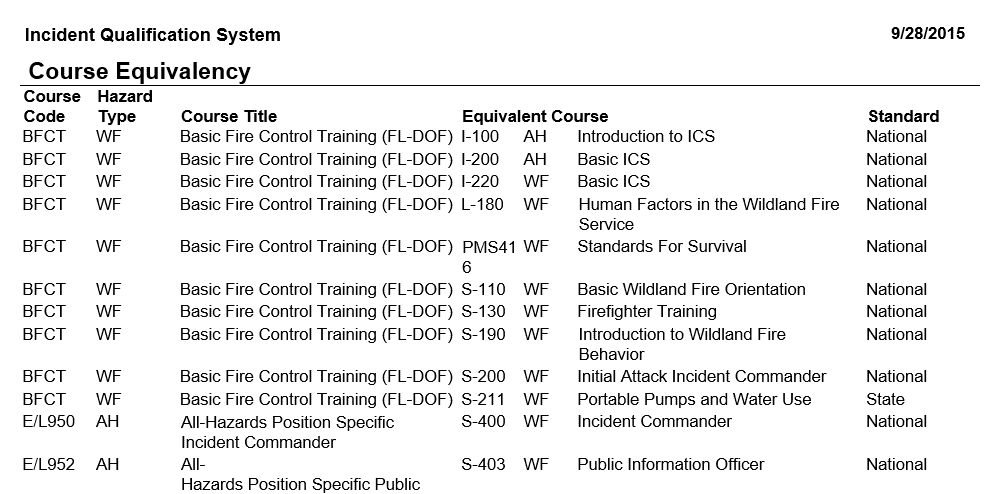 Incident Qualification System

9/28/2015

Course Equivalency

| Course Code | Hazard Type | Course Title | Equivalent Course | | | Standard |
|---|---|---|---|---|---|---|
| BFCT | WF | Basic Fire Control Training (FL-DOF) | I-100 | AH | Introduction to ICS | National |
| BFCT | WF | Basic Fire Control Training (FL-DOF) | I-200 | AH | Basic ICS | National |
| BFCT | WF | Basic Fire Control Training (FL-DOF) | I-220 | WF | Basic ICS | National |
| BFCT | WF | Basic Fire Control Training (FL-DOF) | L-180 | WF | Human Factors in the Wildland Fire Service | National |
| BFCT | WF | Basic Fire Control Training (FL-DOF) | PMS416 | WF | Standards For Survival | National |
| BFCT | WF | Basic Fire Control Training (FL-DOF) | S-110 | WF | Basic Wildland Fire Orientation | National |
| BFCT | WF | Basic Fire Control Training (FL-DOF) | S-130 | WF | Firefighter Training | National |
| BFCT | WF | Basic Fire Control Training (FL-DOF) | S-190 | WF | Introduction to Wildland Fire Behavior | National |
| BFCT | WF | Basic Fire Control Training (FL-DOF) | S-200 | WF | Initial Attack Incident Commander | National |
| BFCT | WF | Basic Fire Control Training (FL-DOF) | S-211 | WF | Portable Pumps and Water Use | State |
| E/L950 | AH | All-Hazards Position Specific Incident Commander | S-400 | WF | Incident Commander | National |
| E/L952 | AH | All-Hazards Position Specific Public | S-403 | WF | Public Information Officer | National |